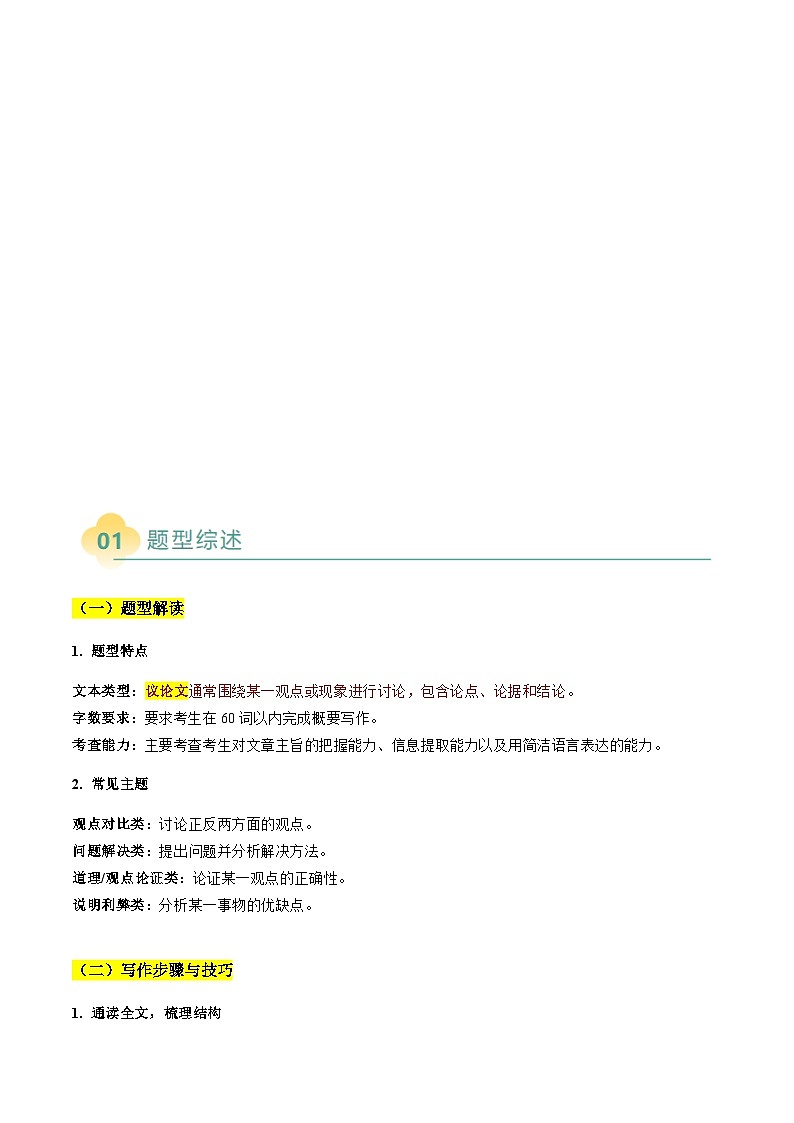 01 题型综述

（一）题型解读

1. 题型特点

文本类型：议论文通常围绕某一观点或现象进行讨论，包含论点、论据和结论。
字数要求：要求考生在 60 词以内完成概要写作。
考查能力：主要考查考生对文章主旨的把握能力、信息提取能力以及用简洁语言表达的能力。

2. 常见主题

观点对比类：讨论正反两方面的观点。
问题解决类：提出问题并分析解决方法。
道理/观点论证类：论证某一观点的正确性。
说明利弊类：分析某一事物的优缺点。

（二）写作步骤与技巧

1. 通读全文，梳理结构